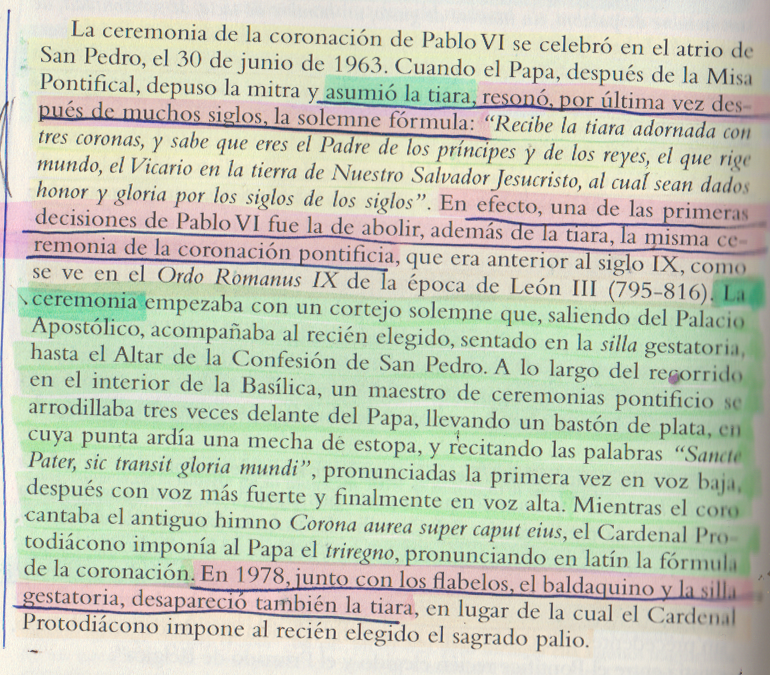 La ceremonia de la coronación de Pablo VI se celebró en el atrio de San Pedro, el 30 de junio de 1963. Cuando el Papa, después de la Misa Pontifical, depuso la mitra y asumió la tiara, resonó, por última vez después de muchos siglos, la solemne fórmula: "Recibe la tiara adornada con tres coronas, y sabe que eres el Padre de los príncipes y de los reyes, el que rige mundo, el Vicario en la tierra de Nuestro Salvador Jesucristo, al cual sean dados honor y gloria por los siglos de los siglos". En efecto, una de las primeras decisiones de Pablo VI fue la de abolir, además de la tiara, la misma ceremonia de la coronación pontificia, que era anterior al siglo IX, como se ve en el Ordo Romanus IX de la época de León III (795-816). La ceremonia empezaba con un cortejo solemne que, saliendo del Palacio Apostólico, acompañaba al recién elegido, sentado en la silla gestatoria, hasta el Altar de la Confesión de San Pedro. A lo largo del recorrido en el interior de la Basílica, un maestro de ceremonias pontificio se arrodillaba tres veces delante del Papa, llevando un bastón de plata, en cuya punta ardía una mecha de estopa, y recitando las palabras "Sancte Pater, sic transit gloria mundi", pronunciadas la primera vez en voz baja, después con voz más fuerte y finalmente en voz alta. Mientras el coro cantaba el antiguo himno Corona aurea super caput eius, el Cardenal Protodiácono imponía al Papa el triregno, pronunciando en latín la fórmula de la coronación. En 1978, junto con los flabelos, el baldaquino y la silla gestatoria, desapareció también la tiara, en lugar de la cual el Cardenal Protodiácono impone al recién elegido el sagrado palio.